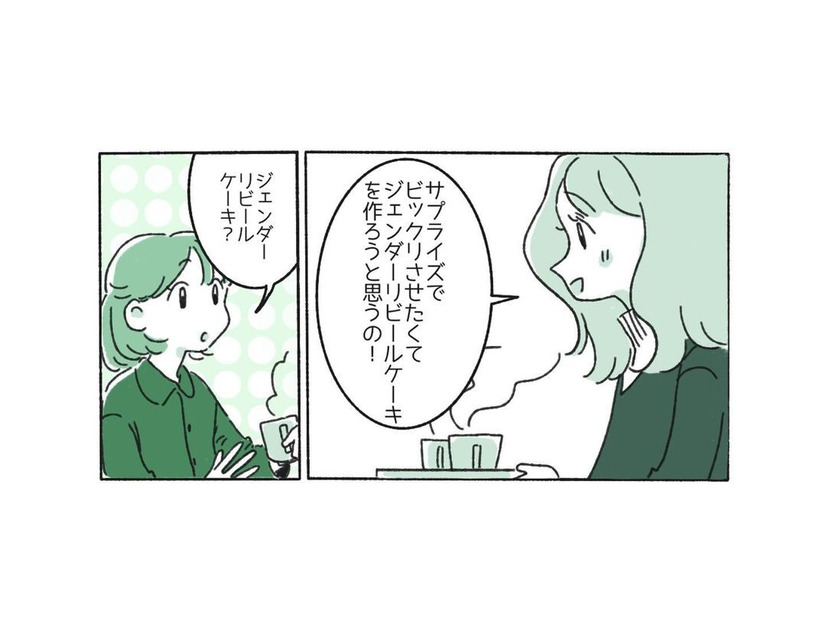 サプライズでビックリさせたくてジェンダーリビールケーキを作ろうと思うの！

ジェンダーリビールケーキ？